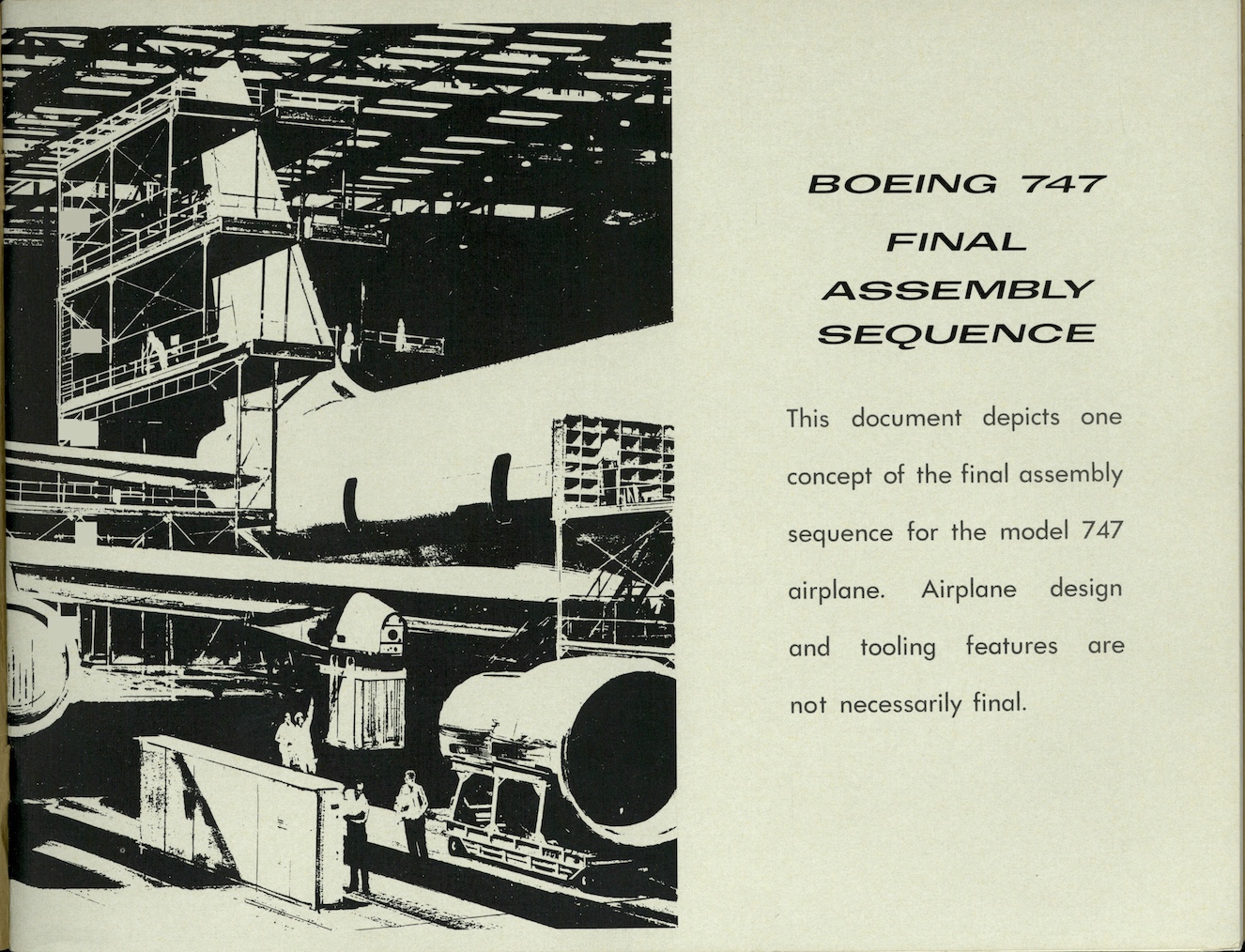 BOEING 747
FINAL
ASSEMBLY
SEQUENCE

This document depicts one concept of the final assembly sequence for the model 747 airplane. Airplane design and tooling features are not necessarily final.